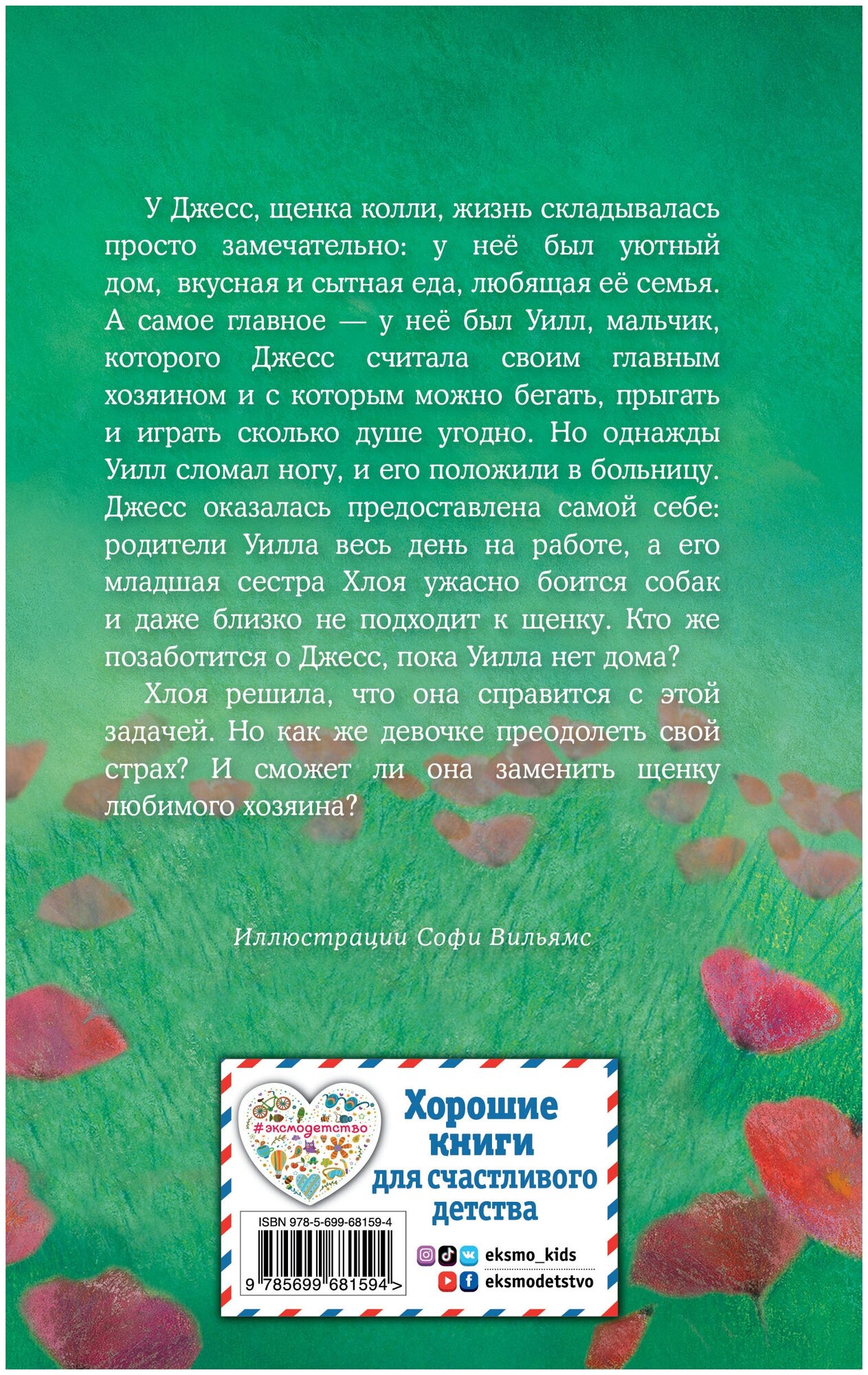 У Джесс, щенка колли, жизнь складывалась просто замечательно: у неё был уютный дом, вкусная и сытная еда, любящая её семья. А самое главное — у неё был Уилл, мальчик, которого Джесс считала своим главным хозяином и с которым можно бегать, прыгать и играть сколько душе угодно. Но однажды Уилл сломал ногу, и его положили в больницу. Джесс оказалась предоставлена самой себе: родители Уилла весь день на работе, а его младшая сестра Хлоя ужасно боится собак и даже близко не подходит к щенку. Кто же позаботится о Джесс, пока Уилла нет дома?

Хлоя решила, что она справится с этой задачей. Но как же девочке преодолеть свой страх? И сможет ли она заменить щенку любимого хозяина?

Иллюстрации Софи Вильямс

#эксмодетство

Хорошие книги для счастливого детства

ISBN 978-5-699-68159-4

9 785699 681594 >

eksmo_kids

eksmodetstvo